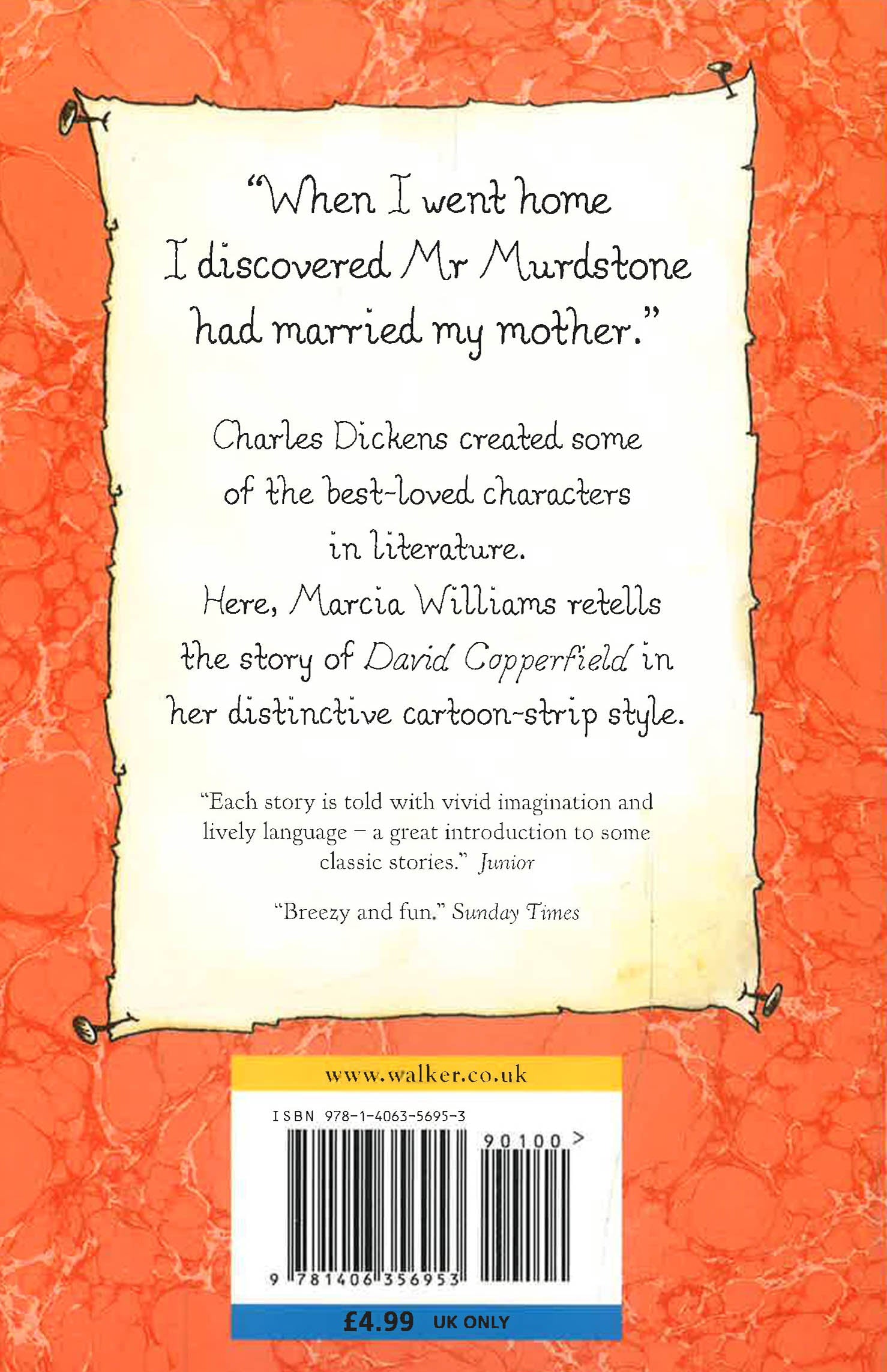 "When I went home I discovered Mr Murdstone had married my mother."

Charles Dickens created some of the best-loved characters in literature. Here, Marcia Williams retells the story of David Copperfield in her distinctive cartoon-strip style.

"Each story is told with vivid imagination and lively language – a great introduction to some classic stories." Junior

"Breezy and fun." Sunday Times

www.walker.co.uk

ISBN 978-1-4063-5695-3

90100 >

9 781406 356953

£4.99 UK ONLY